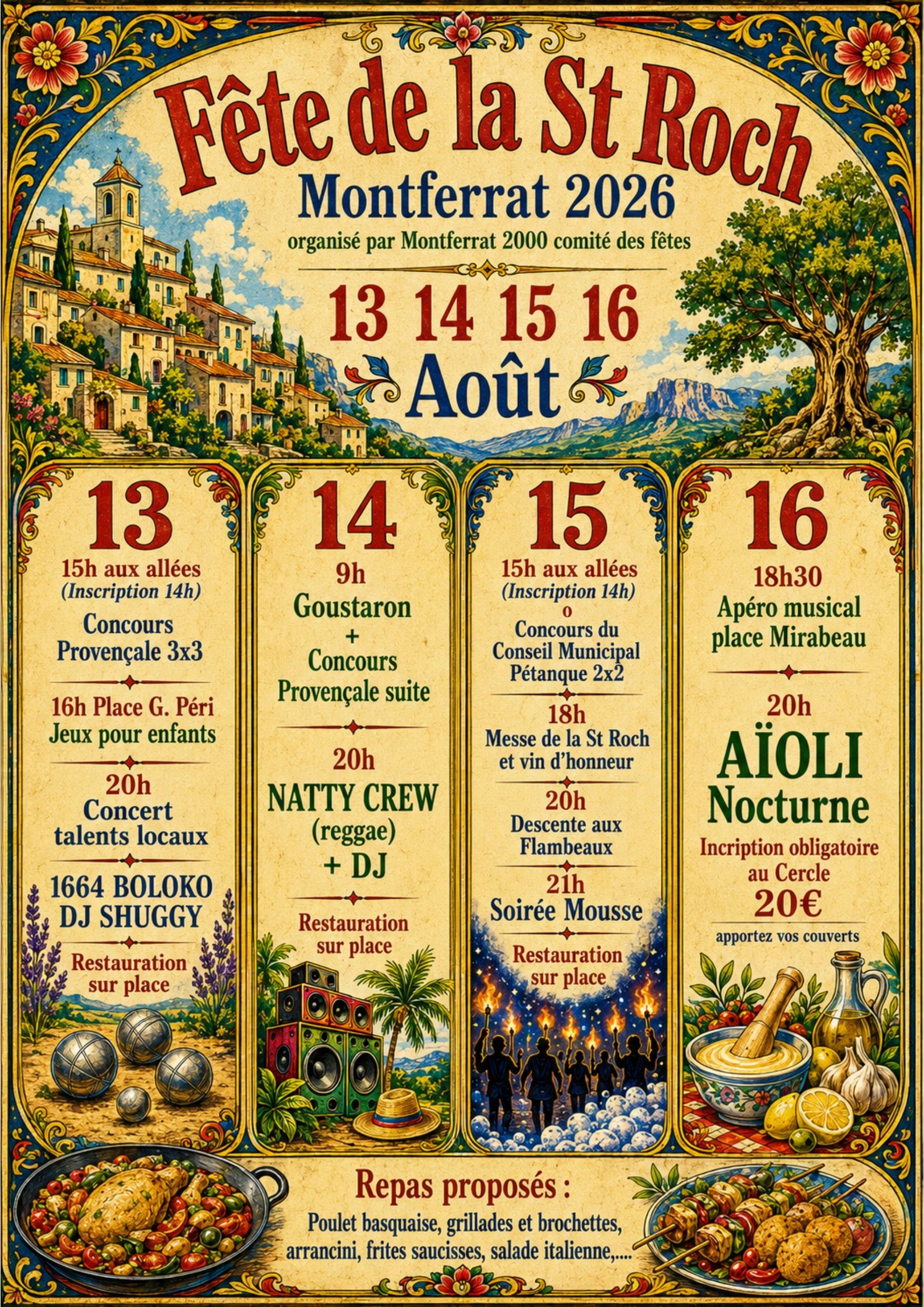 Fête de la St Roch

Montferrat 2026

organisé par Montferrat 2000 comité des fêtes

13 14 15 16

Août

13

15h aux allées
(Inscription 14h)

Concours
Provençale 3x3

16h Place G. Péri
Jeux pour enfants

20h
Concert
talents locaux

1664 BOLOKO
DJ SHUGGY

Restauration
sur place

14

9h
Goustaron
+
Concours
Provençale suite

20h
NATTY CREW
(reggae)
+ DJ

Restauration
sur place

15

15h aux allées
(Inscription 14h)
o
Concours du
Conseil Municipal
Pétanque 2x2

18h
Messe de la St Roch
et vin d'honneur

20h
Descente aux
Flambeaux

21h
Soirée Mousse

Restauration
sur place

16

18h30
Apéro musical
place Mirabeau

20h
AÏOLI
Nocturne

Incription obligatoire
au Cercle
20€

apportez vos couverts

Repas proposés :

Poulet basquaise, grillades et brochettes,
arrancini, frites saucisses, salade italienne,....